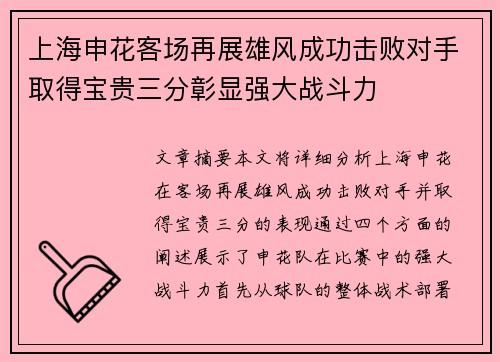 上海申花客场再展雄风成功击败对手取得宝贵三分彰显强大战斗力

文章摘要本文将详细分析上海申花在客场再展雄风成功击败对手并取得宝贵三分的表现通过四个方面的阐述展示了申花队在比赛中的强大战斗力首先从球队的整体战术部署